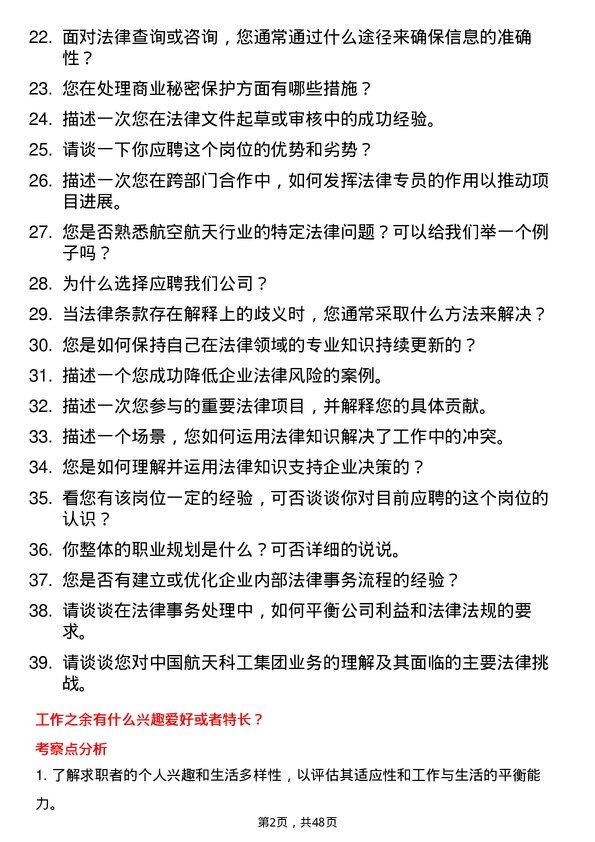 22. 面对法律查询或咨询，您通常通过什么途径来确保信息的准确性？

23. 您在处理商业秘密保护方面有哪些措施？

24. 描述一次您在法律文件起草或审核中的成功经验。

25. 请谈一下你应聘这个岗位的优势和劣势？

26. 描述一次您在跨部门合作中，如何发挥法律专员的作用以推动项目进展。

27. 您是否熟悉航空航天行业的特定法律问题？可以给我们举一个例子吗？

28. 为什么选择应聘我们公司？

29. 当法律条款存在解释上的歧义时，您通常采取什么方法来解决？

30. 您是如何保持自己在法律领域的专业知识持续更新的？

31. 描述一个您成功降低企业法律风险的案例。

32. 描述一次您参与的重要法律项目，并解释您的具体贡献。

33. 描述一个场景，您如何运用法律知识解决了工作中的冲突。

34. 您是如何理解并运用法律知识支持企业决策的？

35. 看您有该岗位一定的经验，可否谈谈你对目前应聘的这个岗位的认识？

36. 你整体的职业规划是什么？可否详细的说说。

37. 您是否有建立或优化企业内部法律事务流程的经验？

38. 请谈谈在法律事务处理中，如何平衡公司利益和法律法规的要求。

39. 请谈谈您对中国航天科工集团业务的理解及其面临的主要法律挑战。

工作之余有什么兴趣爱好或者特长？

考察点分析

1. 了解求职者的个人兴趣和生活多样性，以评估其适应性和工作与生活的平衡能力。

第2页，共48页